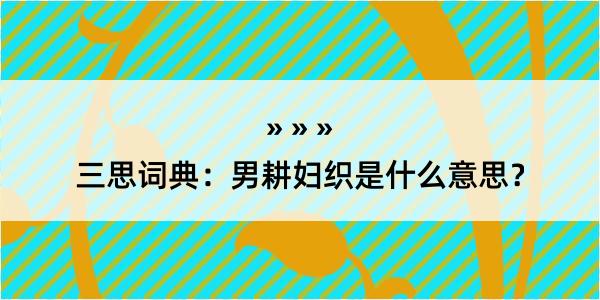 » » »

三思词典：男耕妇织是什么意思？